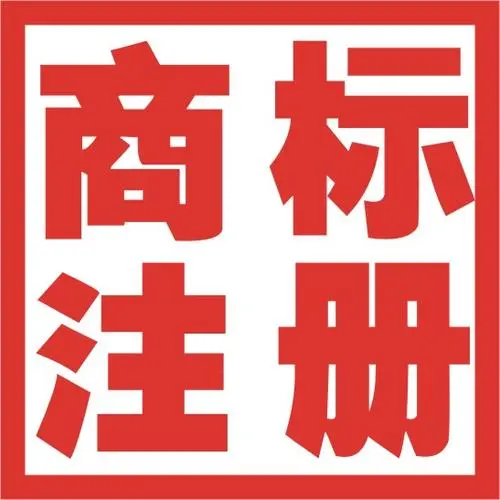 商标
注册